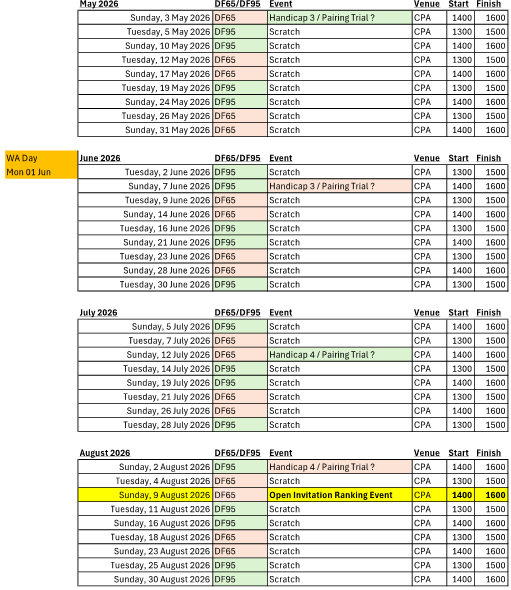 | May 2026 | DF65/DF95 | Event | Venue | Start | Finish |
|---|---|---|---|---|---|
| Sunday, 3 May 2026 | DF65 | Handicap 3 / Pairing Trial ? | CPA | 1400 | 1600 |
| Tuesday, 5 May 2026 | DF95 | Scratch | CPA | 1300 | 1500 |
| Sunday, 10 May 2026 | DF95 | Scratch | CPA | 1400 | 1600 |
| Tuesday, 12 May 2026 | DF65 | Scratch | CPA | 1300 | 1500 |
| Sunday, 17 May 2026 | DF65 | Scratch | CPA | 1400 | 1600 |
| Tuesday, 19 May 2026 | DF95 | Scratch | CPA | 1300 | 1500 |
| Sunday, 24 May 2026 | DF95 | Scratch | CPA | 1400 | 1600 |
| Tuesday, 26 May 2026 | DF65 | Scratch | CPA | 1300 | 1500 |
| Sunday, 31 May 2026 | DF65 | Scratch | CPA | 1400 | 1600 |

WA Day
Mon 01 Jun

| June 2026 | DF65/DF95 | Event | Venue | Start | Finish |
|---|---|---|---|---|---|
| Tuesday, 2 June 2026 | DF95 | Scratch | CPA | 1300 | 1500 |
| Sunday, 7 June 2026 | DF95 | Handicap 3 / Pairing Trial ? | CPA | 1400 | 1600 |
| Tuesday, 9 June 2026 | DF65 | Scratch | CPA | 1300 | 1500 |
| Sunday, 14 June 2026 | DF65 | Scratch | CPA | 1400 | 1600 |
| Tuesday, 16 June 2026 | DF95 | Scratch | CPA | 1300 | 1500 |
| Sunday, 21 June 2026 | DF95 | Scratch | CPA | 1400 | 1600 |
| Tuesday, 23 June 2026 | DF65 | Scratch | CPA | 1300 | 1500 |
| Sunday, 28 June 2026 | DF65 | Scratch | CPA | 1400 | 1600 |
| Tuesday, 30 June 2026 | DF95 | Scratch | CPA | 1300 | 1500 |

| July 2026 | DF65/DF95 | Event | Venue | Start | Finish |
|---|---|---|---|---|---|
| Sunday, 5 July 2026 | DF95 | Scratch | CPA | 1400 | 1600 |
| Tuesday, 7 July 2026 | DF65 | Scratch | CPA | 1300 | 1500 |
| Sunday, 12 July 2026 | DF65 | Handicap 4 / Pairing Trial ? | CPA | 1400 | 1600 |
| Tuesday, 14 July 2026 | DF95 | Scratch | CPA | 1300 | 1500 |
| Sunday, 19 July 2026 | DF95 | Scratch | CPA | 1400 | 1600 |
| Tuesday, 21 July 2026 | DF65 | Scratch | CPA | 1300 | 1500 |
| Sunday, 26 July 2026 | DF65 | Scratch | CPA | 1400 | 1600 |
| Tuesday, 28 July 2026 | DF95 | Scratch | CPA | 1300 | 1500 |

| August 2026 | DF65/DF95 | Event | Venue | Start | Finish |
|---|---|---|---|---|---|
| Sunday, 2 August 2026 | DF95 | Handicap 4 / Pairing Trial ? | CPA | 1400 | 1600 |
| Tuesday, 4 August 2026 | DF65 | Scratch | CPA | 1300 | 1500 |
| Sunday, 9 August 2026 | DF65 | Open Invitation Ranking Event | CPA | 1400 | 1600 |
| Tuesday, 11 August 2026 | DF95 | Scratch | CPA | 1300 | 1500 |
| Sunday, 16 August 2026 | DF95 | Scratch | CPA | 1400 | 1600 |
| Tuesday, 18 August 2026 | DF65 | Scratch | CPA | 1300 | 1500 |
| Sunday, 23 August 2026 | DF65 | Scratch | CPA | 1400 | 1600 |
| Tuesday, 25 August 2026 | DF95 | Scratch | CPA | 1300 | 1500 |
| Sunday, 30 August 2026 | DF95 | Scratch | CPA | 1400 | 1600 |